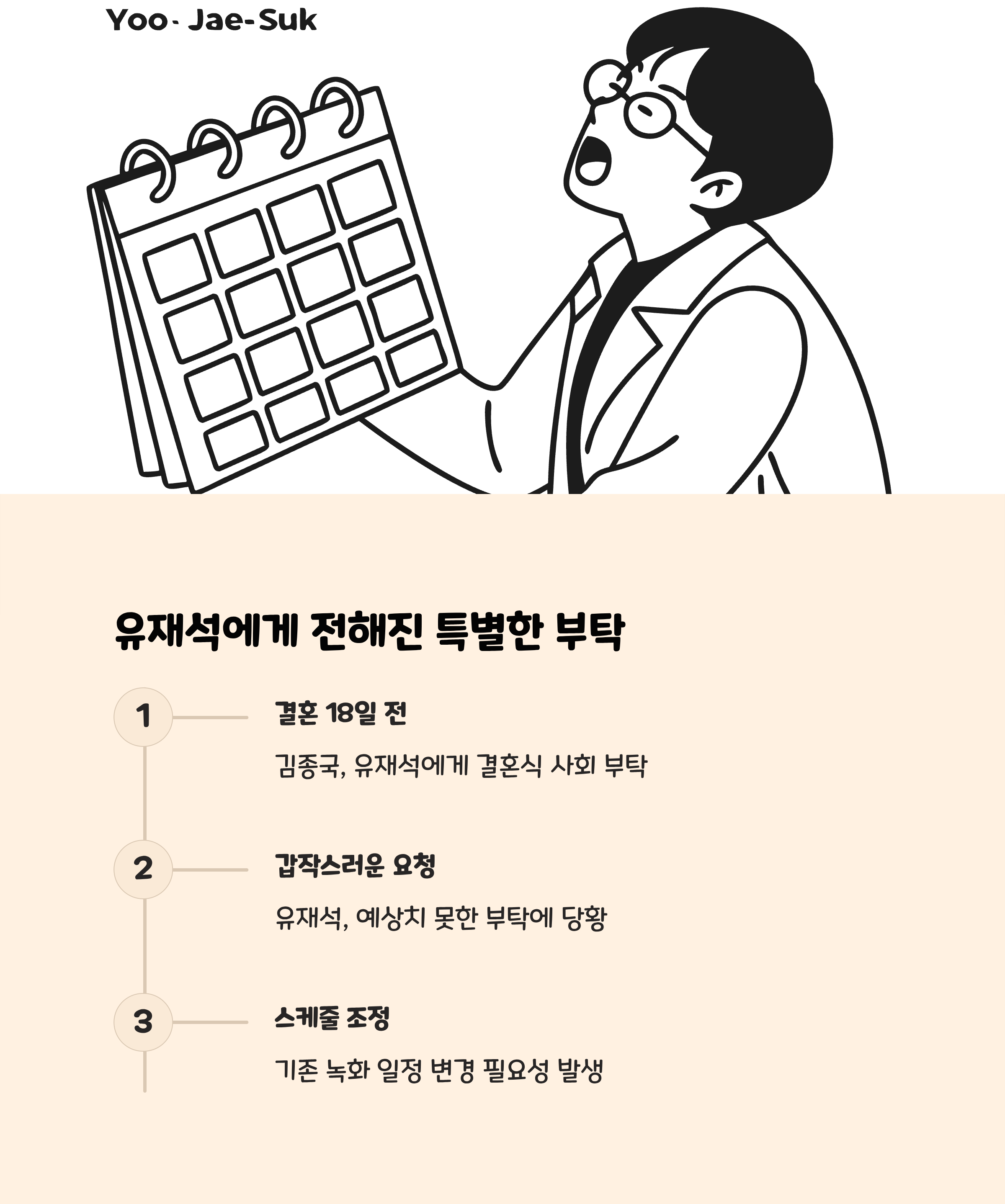 Yoo- Jae-Suk

유재석에게 전해진 특별한 부탁

1

결혼 18일 전

김종국, 유재석에게 결혼식 사회 부탁

2

갑작스러운 요청

유재석, 예상치 못한 부탁에 당황

3

스케줄 조정

기존 녹화 일정 변경 필요성 발생